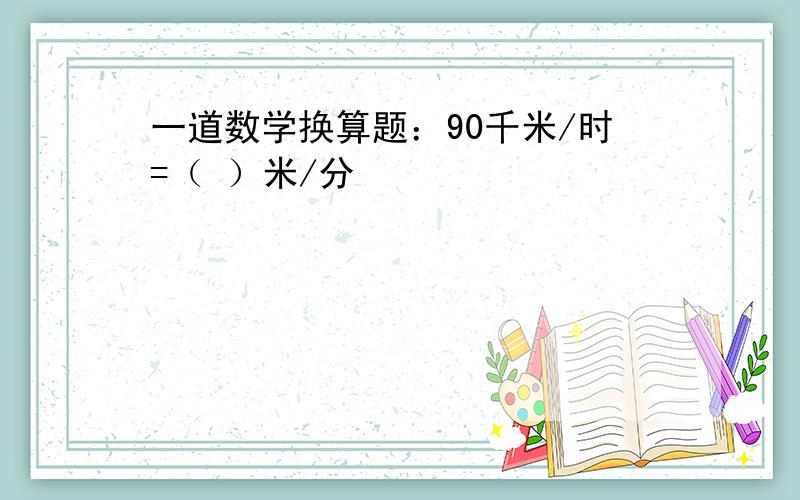 一道数学换算题：90千米/时=（ ）米/分